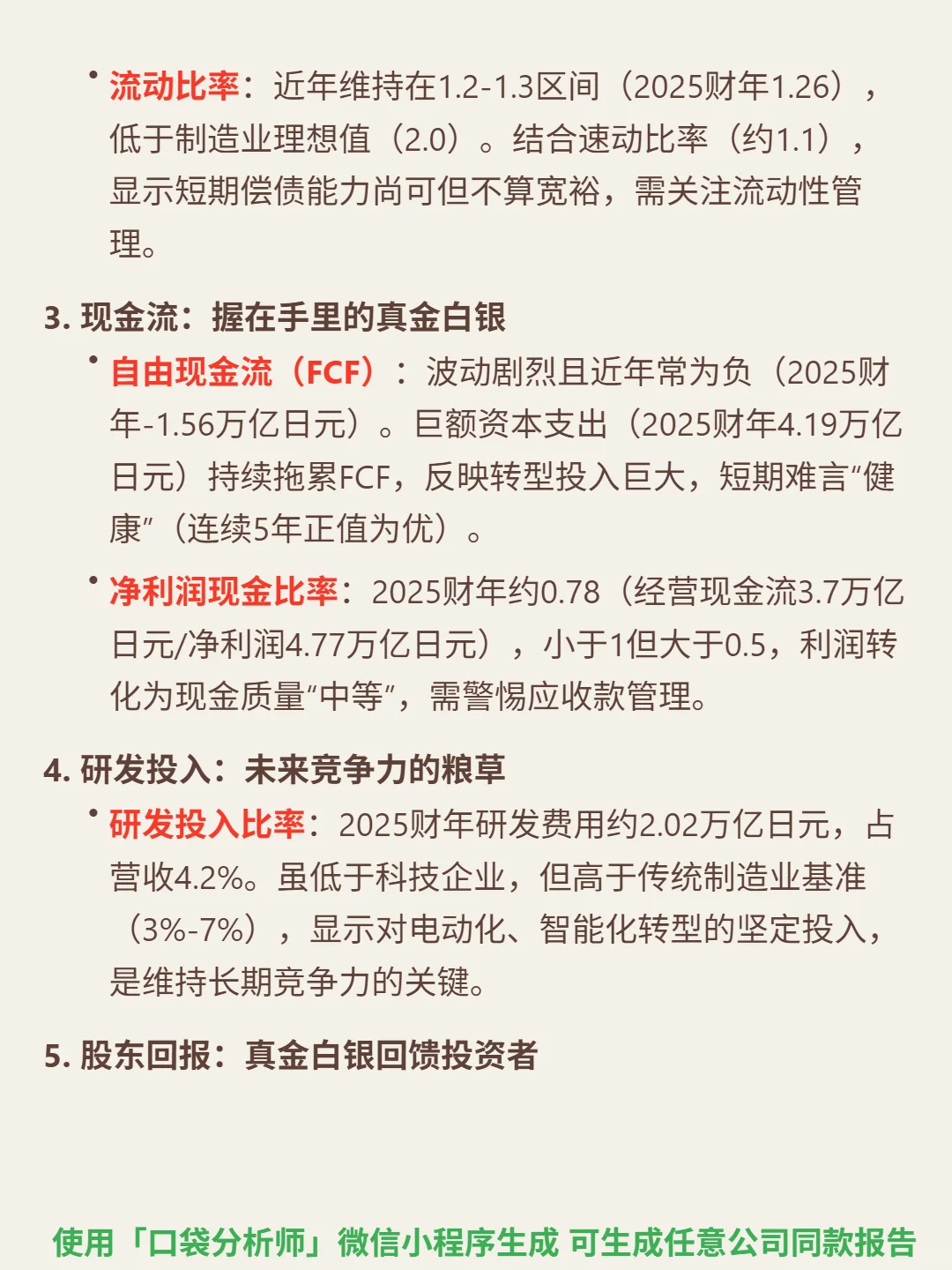 • 流动比率：近年维持在1.2-1.3区间（2025财年1.26），低于制造业理想值（2.0）。结合速动比率（约1.1），显示短期偿债能力尚可但不算宽裕，需关注流动性管理。

3. 现金流：握在手里的真金白银

• 自由现金流（FCF）：波动剧烈且近年常为负（2025财年-1.56万亿日元）。巨额资本支出（2025财年4.19万亿日元）持续拖累FCF，反映转型投入巨大，短期难言“健康”（连续5年正值为优）。

• 净利润现金比率：2025财年约0.78（经营现金流3.7万亿日元/净利润4.77万亿日元），小于1但大于0.5，利润转化为现金质量“中等”，需警惕应收款管理。

4. 研发投入：未来竞争力的粮草

• 研发投入比率：2025财年研发费用约2.02万亿日元，占营收4.2%。虽低于科技企业，但高于传统制造业基准（3%-7%），显示对电动化、智能化转型的坚定投入，是维持长期竞争力的关键。

5. 股东回报：真金白银回馈投资者

使用「口袋分析师」微信小程序生成 可生成任意公司同款报告